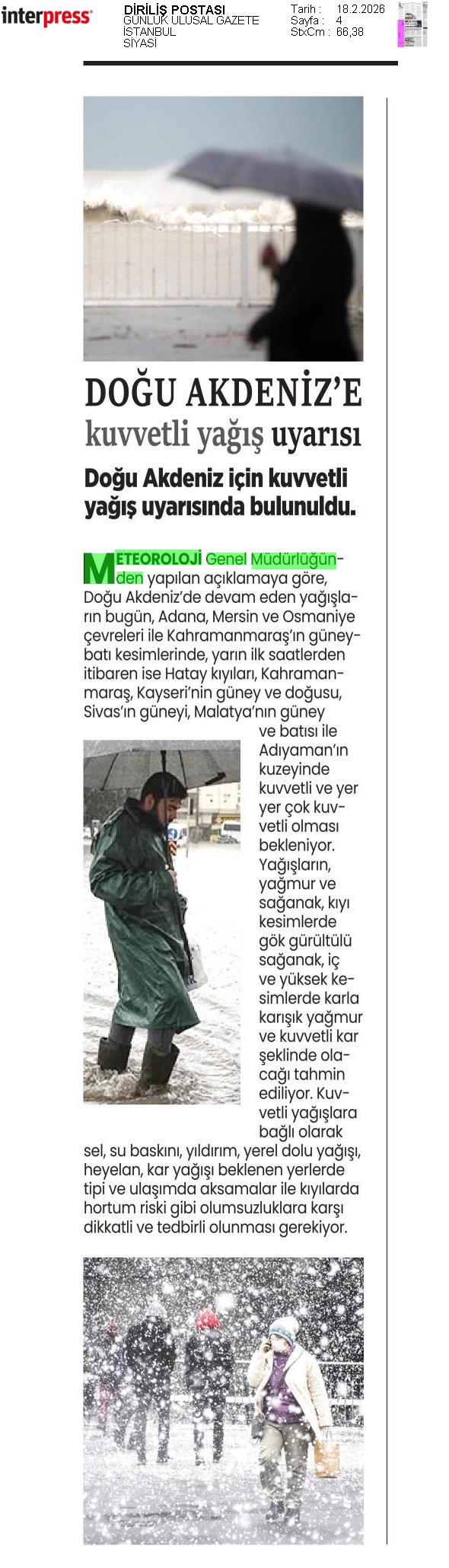 interpress

DİRİLİŞ POSTASI
GÜNLÜK ULUSAL GAZETE
İSTANBUL
SİYASİ

Tarih : 18.2.2026
Sayfa : 4
StxCm : 66,38

DOĞU AKDENİZ'E
kuvvetli yağış uyarısı

Doğu Akdeniz için kuvvetli yağış uyarısında bulunuldu.

METEOROLOJİ Genel Müdürlüğünden yapılan açıklamaya göre, Doğu Akdeniz'de devam eden yağışların bugün, Adana, Mersin ve Osmaniye çevreleri ile Kahramanmaraş'ın güneybatı kesimlerinde, yarın ilk saatlerden itibaren ise Hatay kıyıları, Kahramanmaraş, Kayseri'nin güney ve doğusu, Sivas'ın güneyi, Malatya'nın güney ve batısı ile Adıyaman'ın kuzeyinde kuvvetli ve yer yer çok kuvvetli olması bekleniyor. Yağışların, yağmur ve sağanak, kıyı kesimlerde gök gürültülü sağanak, iç ve yüksek kesimlerde karla karışık yağmur ve kuvvetli kar şeklinde olacağı tahmin ediliyor. Kuvvetli yağışlara bağlı olarak sel, su baskını, yıldırım, yerel dolu yağışı, heyelan, kar yağışı beklenen yerlerde tipi ve ulaşımda aksamalar ile kıyılarda hortum riski gibi olumsuzluklara karşı dikkatli ve tedbirli olunması gerekiyor.